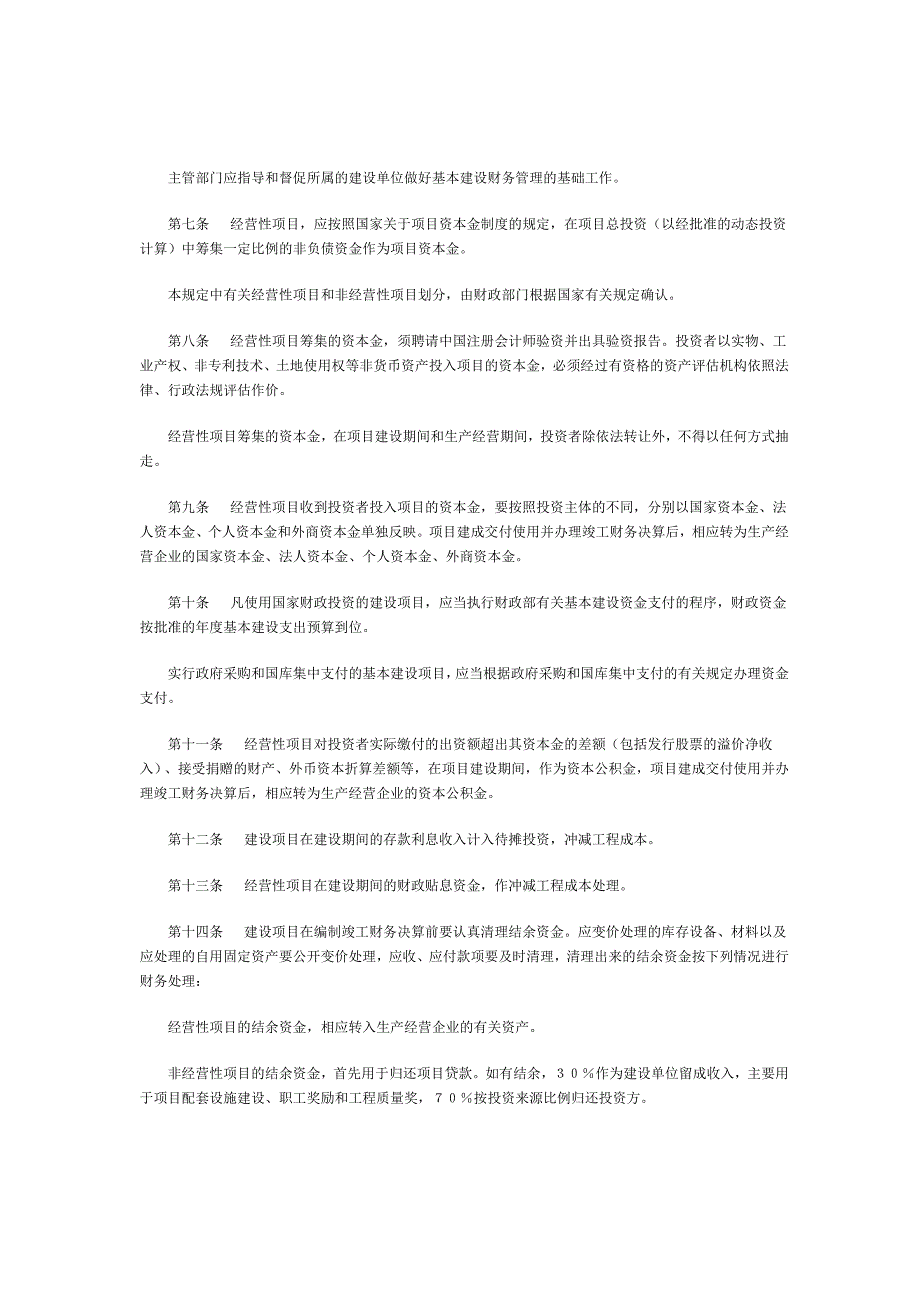 主管部门应指导和督促所属的建设单位做好基本建设财务管理的基础工作。

第七条　　经营性项目，应按照国家关于项目资本金制度的规定，在项目总投资（以经批准的动态投资计算）中筹集一定比例的非负债资金作为项目资本金。

本规定中有关经营性项目和非经营性项目划分，由财政部门根据国家有关规定确认。

第八条　　经营性项目筹集的资本金，须聘请中国注册会计师验资并出具验资报告。投资者以实物、工业产权、非专利技术、土地使用权等非货币资产投入项目的资本金，必须经过有资格的资产评估机构依照法律、行政法规评估作价。

经营性项目筹集的资本金，在项目建设期间和生产经营期间，投资者除依法转让外，不得以任何方式抽走。

第九条　　经营性项目收到投资者投入项目的资本金，要按照投资主体的不同，分别以国家资本金、法人资本金、个人资本金和外商资本金单独反映。项目建成交付使用并办理竣工财务决算后，相应转为生产经营企业的国家资本金、法人资本金、个人资本金、外商资本金。

第十条　　凡使用国家财政投资的建设项目，应当执行财政部有关基本建设资金支付的程序，财政资金按批准的年度基本建设支出预算到位。

实行政府采购和国库集中支付的基本建设项目，应当根据政府采购和国库集中支付的有关规定办理资金支付。

第十一条　　经营性项目对投资者实际缴付的出资额超出其资本金的差额（包括发行股票的溢价净收入）、接受捐赠的财产、外币资本折算差额等，在项目建设期间，作为资本公积金，项目建成交付使用并办理竣工财务决算后，相应转为生产经营企业的资本公积金。

第十二条　　建设项目在建设期间的存款利息收入计入待摊投资，冲减工程成本。

第十三条　　经营性项目在建设期间的财政贴息资金，作冲减工程成本处理。

第十四条　　建设项目在编制竣工财务决算前要认真清理结余资金。应变价处理的库存设备、材料以及应处理的自用固定资产要公开变价处理，应收、应付款项要及时清理，清理出来的结余资金按下列情况进行财务处理：

经营性项目的结余资金，相应转入生产经营企业的有关资产。

非经营性项目的结余资金，首先用于归还项目贷款。如有结余，３０％作为建设单位留成收入，主要用于项目配套设施建设、职工奖励和工程质量奖，７０％按投资来源比例归还投资方。